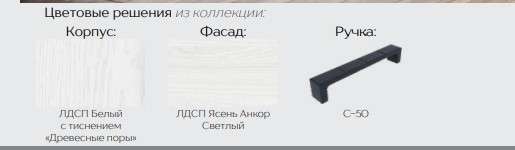 Цветовые решения из коллекции:

Корпус:

ЛДСП Белый с тиснением «Древесные поры»

Фасад:

ЛДСП Ясень Анкор Светлый

Ручка:

С-50